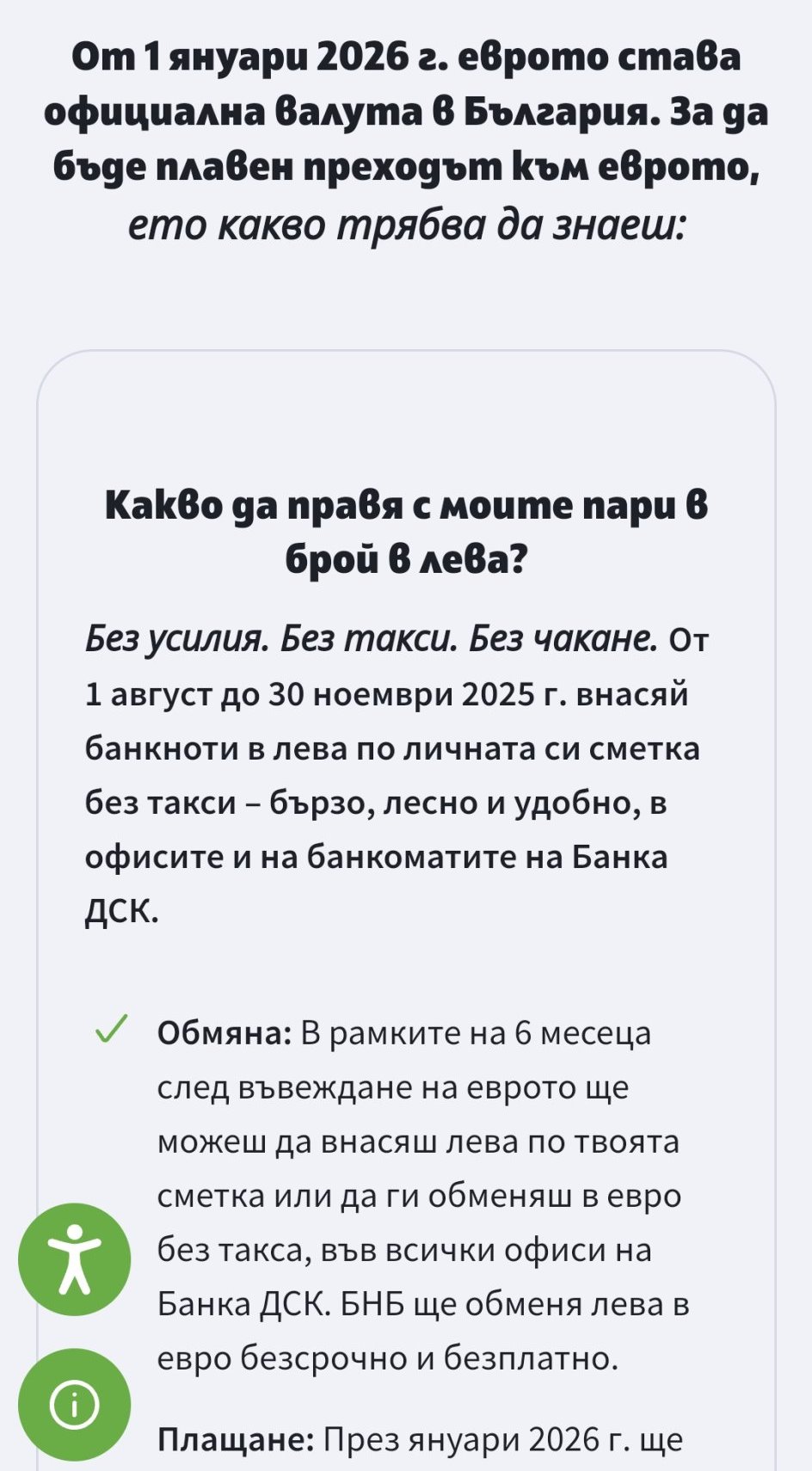 От 1 януари 2026 г. еврото става официална валута в България. За да бъде плавен преходът към еврото, ето какво трябва да знаеш:

Какво да правя с моите пари в брой в лева?

Без усилия. Без такси. Без чакане. От 1 август до 30 ноември 2025 г. внасяй банкноти в лева по личната си сметка без такси – бързо, лесно и удобно, в офисите и на банкоматите на Банка ДСК.

Обмяна: В рамките на 6 месеца след въвеждане на еврото ще можеш да внасяш лева по твоята сметка или да ги обменяш в евро без такса, във всички офиси на Банка ДСК. БНБ ще обменя лева в евро безсрочно и безплатно.

Плащане: През януари 2026 г. ще